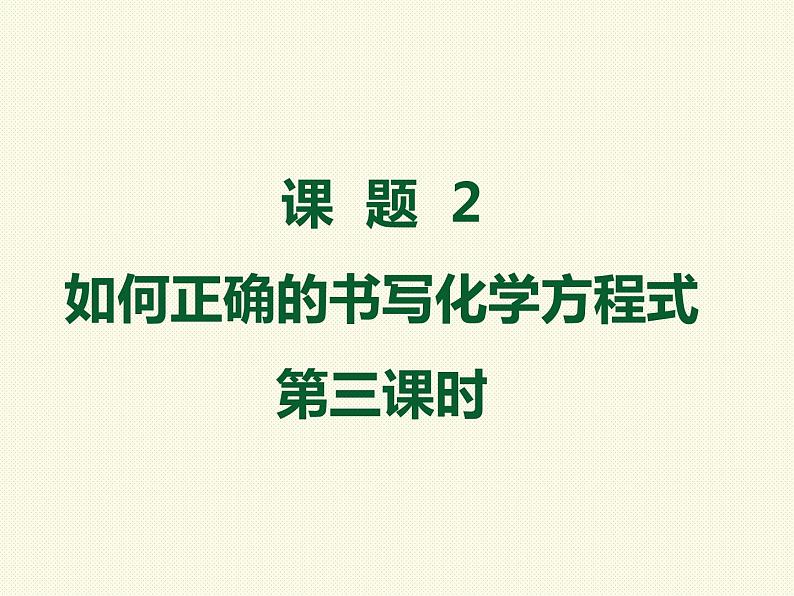 课 题 2
如何正确的书写化学方程式
第三课时